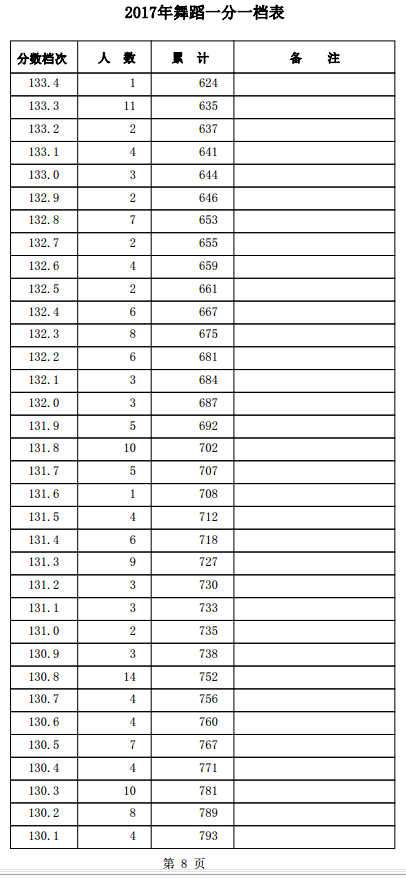 2017年舞蹈一分一档表

| 分数档次 | 人　数 | 累　计 | 备　　注 |
|---|---|---|---|
| 133.4 | 1 | 624 | |
| 133.3 | 11 | 635 | |
| 133.2 | 2 | 637 | |
| 133.1 | 4 | 641 | |
| 133.0 | 3 | 644 | |
| 132.9 | 2 | 646 | |
| 132.8 | 7 | 653 | |
| 132.7 | 2 | 655 | |
| 132.6 | 4 | 659 | |
| 132.5 | 2 | 661 | |
| 132.4 | 6 | 667 | |
| 132.3 | 8 | 675 | |
| 132.2 | 6 | 681 | |
| 132.1 | 3 | 684 | |
| 132.0 | 3 | 687 | |
| 131.9 | 5 | 692 | |
| 131.8 | 10 | 702 | |
| 131.7 | 5 | 707 | |
| 131.6 | 1 | 708 | |
| 131.5 | 4 | 712 | |
| 131.4 | 6 | 718 | |
| 131.3 | 9 | 727 | |
| 131.2 | 3 | 730 | |
| 131.1 | 3 | 733 | |
| 131.0 | 2 | 735 | |
| 130.9 | 3 | 738 | |
| 130.8 | 14 | 752 | |
| 130.7 | 4 | 756 | |
| 130.6 | 4 | 760 | |
| 130.5 | 7 | 767 | |
| 130.4 | 4 | 771 | |
| 130.3 | 10 | 781 | |
| 130.2 | 8 | 789 | |
| 130.1 | 4 | 793 | |

第 8 页